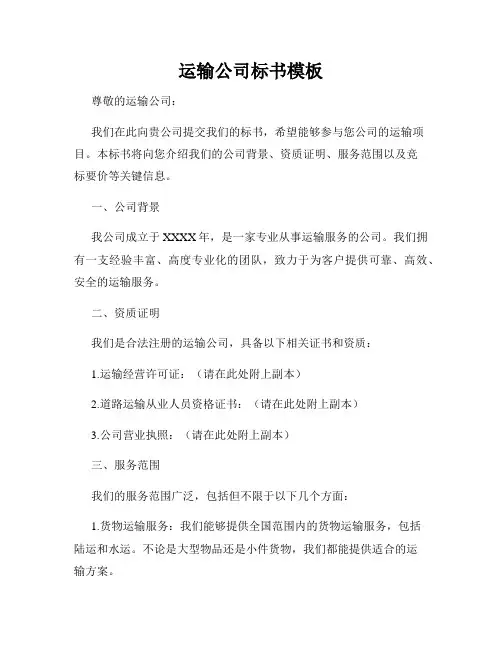 运输公司标书模板

尊敬的运输公司：

我们在此向贵公司提交我们的标书，希望能够参与您公司的运输项目。本标书将向您介绍我们的公司背景、资质证明、服务范围以及竞标要价等关键信息。

一、公司背景

我公司成立于XXXX年，是一家专业从事运输服务的公司。我们拥有一支经验丰富、高度专业化的团队，致力于为客户提供可靠、高效、安全的运输服务。

二、资质证明

我们是合法注册的运输公司，具备以下相关证书和资质：

1.运输经营许可证：（请在此处附上副本）

2.道路运输从业人员资格证书：（请在此处附上副本）

3.公司营业执照：（请在此处附上副本）

三、服务范围

我们的服务范围广泛，包括但不限于以下几个方面：

1.货物运输服务：我们能够提供全国范围内的货物运输服务，包括陆运和水运。不论是大型物品还是小件货物，我们都能提供适合的运输方案。